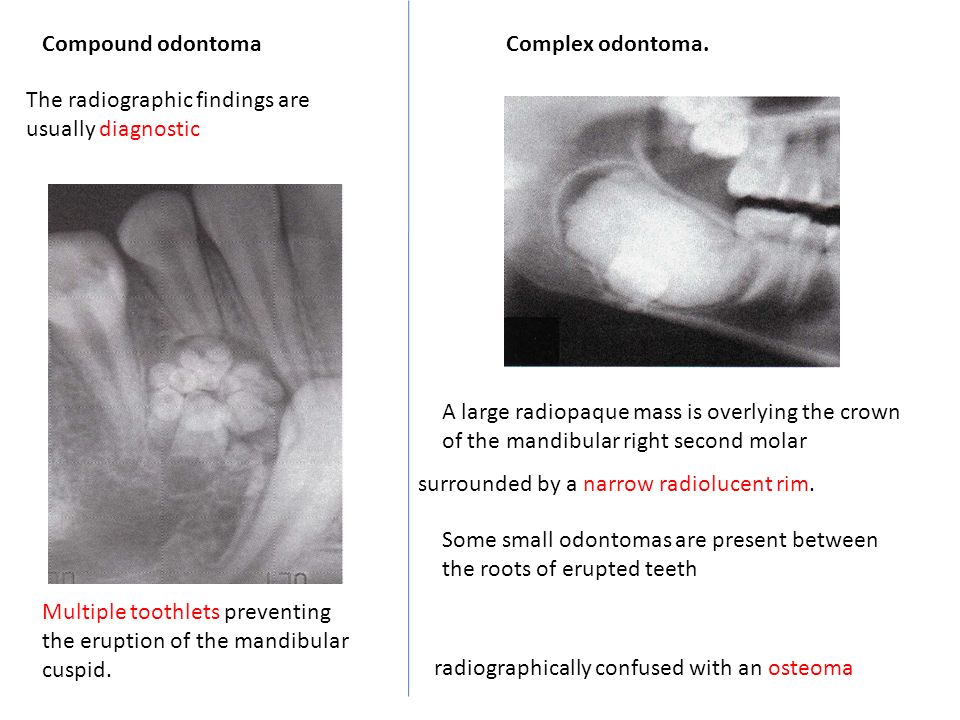 Compound odontoma

The radiographic findings are usually diagnostic

Multiple toothlets preventing the eruption of the mandibular cuspid.

Complex odontoma.

A large radiopaque mass is overlying the crown of the mandibular right second molar

surrounded by a narrow radiolucent rim.

Some small odontomas are present between the roots of erupted teeth

radiographically confused with an osteoma